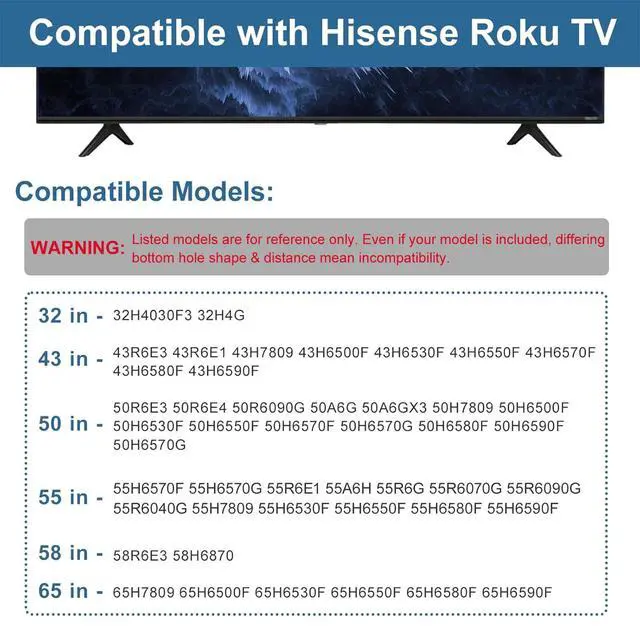 Compatible with Hisense Roku TV

Compatible Models:

WARNING: Listed models are for reference only. Even if your model is included, differing bottom hole shape & distance mean incompatibility.

32 in - 32H4030F3 32H4G

43 in - 43R6E3 43R6E1 43H7809 43H6500F 43H6530F 43H6550F 43H6570F 43H6580F 43H6590F

50 in - 50R6E3 50R6E4 50R6090G 50A6G 50A6GX3 50H7809 50H6500F 50H6530F 50H6550F 50H6570F 50H6570G 50H6580F 50H6590F 50H6570G

55 in - 55H6570F 55H6570G 55R6E1 55A6H 55R6G 55R6070G 55R6090G 55R6040G 55H7809 55H6530F 55H6550F 55H6580F 55H6590F

58 in - 58R6E3 58H6870

65 in - 65H7809 65H6500F 65H6530F 65H6550F 65H6580F 65H6590F